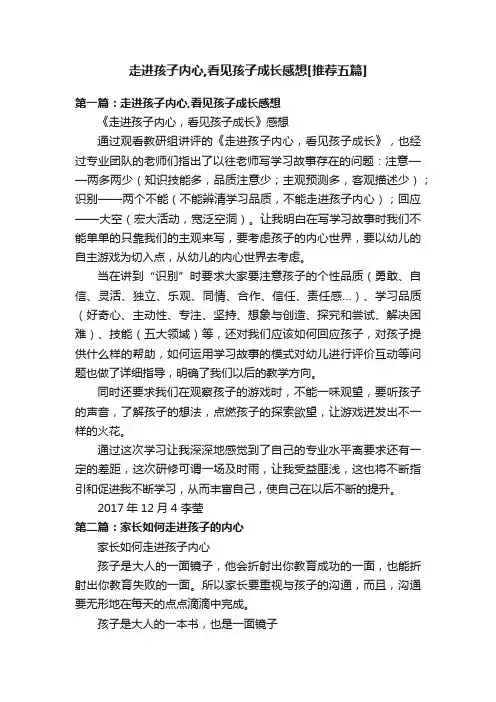 走进孩子内心,看见孩子成长感想[推荐五篇]

第一篇：走进孩子内心,看见孩子成长感想

《走进孩子内心，看见孩子成长》感想

通过观看教研组讲评的《走进孩子内心，看见孩子成长》，也经过专业团队的老师们指出了以往老师写学习故事存在的问题：注意——两多两少（知识技能多，品质注意少；主观预测多，客观描述少）；识别——两个不能（不能辨清学习品质，不能走进孩子内心）；回应——大空（宏大活动，宽泛空洞）。让我明白在写学习故事时我们不能单单的只靠我们的主观来写，要考虑孩子的内心世界，要以幼儿的自主游戏为切入点，从幼儿的内心世界去考虑。

当在讲到“识别”时要求大家要注意孩子的个性品质（勇敢、自信、灵活、独立、乐观、同情、合作、信任、责任感...）、学习品质（好奇心、主动性、专注、坚持、想象与创造、探究和尝试、解决困难）、技能（五大领域）等，还对我们应该如何回应孩子，对孩子提供什么样的帮助，如何运用学习故事的模式对幼儿进行评价互动等问题也做了详细指导，明确了我们以后的教学方向。

同时还要求我们在观察孩子的游戏时，不能一味观望，要听孩子的声音，了解孩子的想法，点燃孩子的探索欲望，让游戏迸发出不一样的火花。

通过这次学习让我深深地感觉到了自己的专业水平离要求还有一定的差距，这次研修可谓一场及时雨，让我受益匪浅，这也将不断指引和促进我不断学习，从而丰富自己，使自己在以后不断的提升。

2017 年 12 月 4 李莹

第二篇：家长如何走进孩子的内心

家长如何走进孩子内心

孩子是大人的一面镜子，他会折射出你教育成功的一面，也能折射出你教育失败的一面。所以家长要重视与孩子的沟通，而且，沟通要无形地在每天的点点滴滴中完成。

孩子是大人的一本书，也是一面镜子